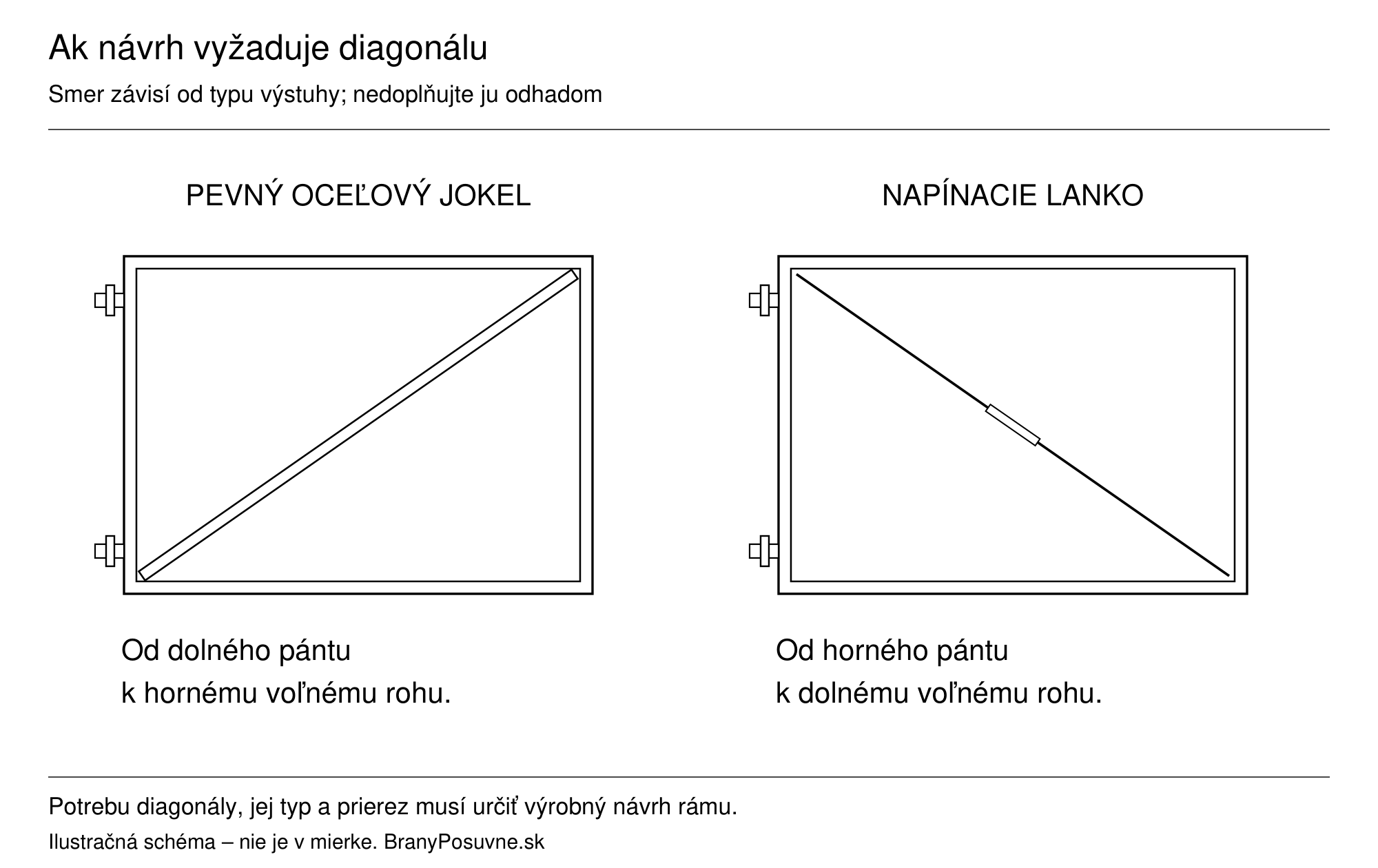 Ak návrh vyžaduje diagonálu

Smer závisí od typu výstuhy; nedoplňujte ju odhadom

PEVNÝ OCEĽOVÝ JOKEL

Od dolného pántu
k hornému voľnému rohu.

NAPÍNACIE LANKO

Od horného pántu
k dolnému voľnému rohu.

Potrebu diagonály, jej typ a prierez musí určiť výrobný návrh rámu.

Ilustračná schéma – nie je v mierke. BranyPosuvne.sk